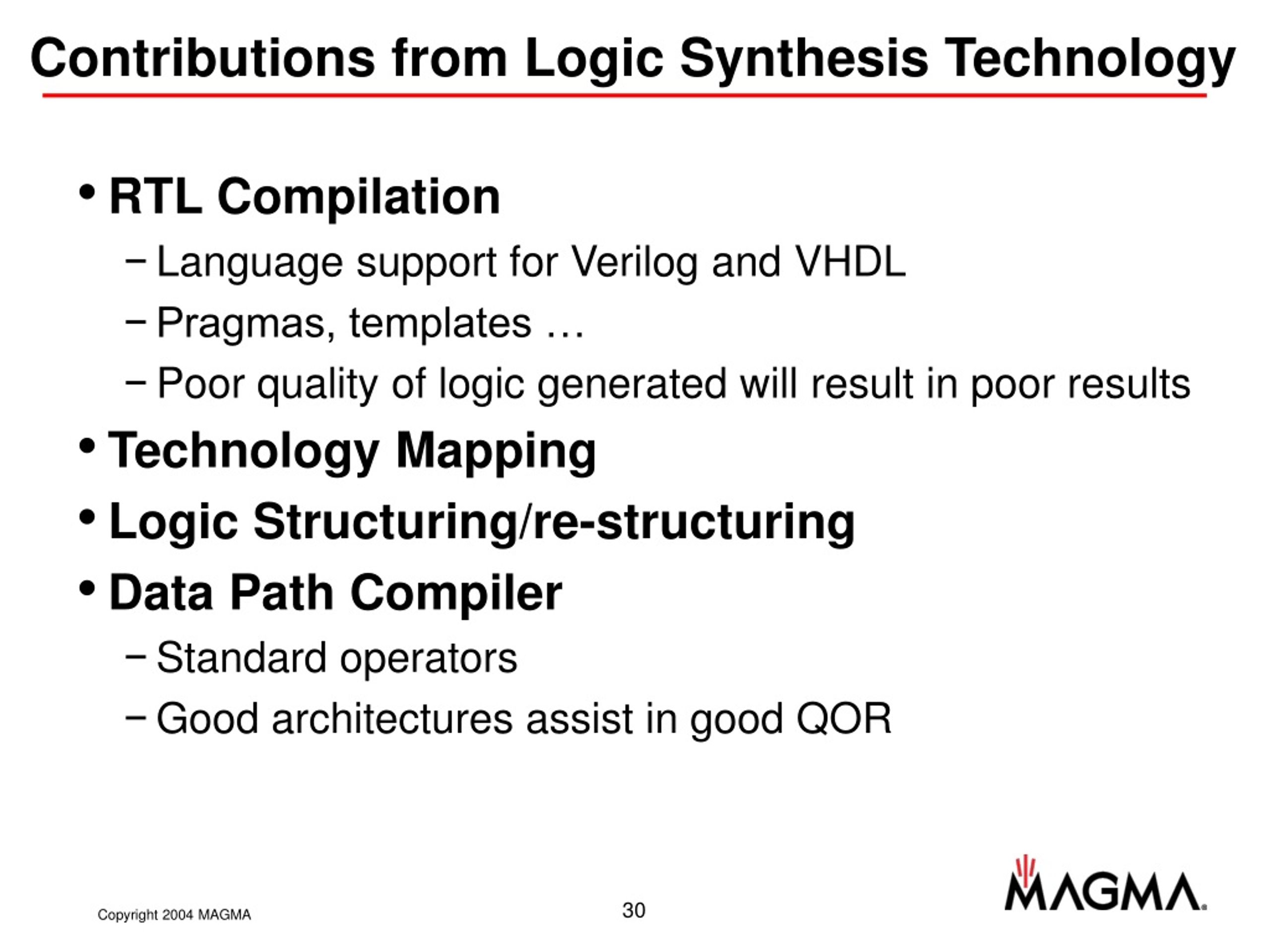 Contributions from Logic Synthesis Technology

• RTL Compilation
– Language support for Verilog and VHDL
– Pragmas, templates …
– Poor quality of logic generated will result in poor results
• Technology Mapping
• Logic Structuring/re-structuring
• Data Path Compiler
– Standard operators
– Good architectures assist in good QOR

Copyright 2004 MAGMA

30

MAGMA